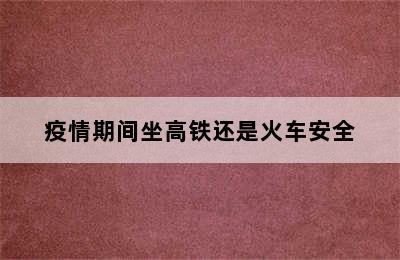 疫情期间坐高铁还是火车安全